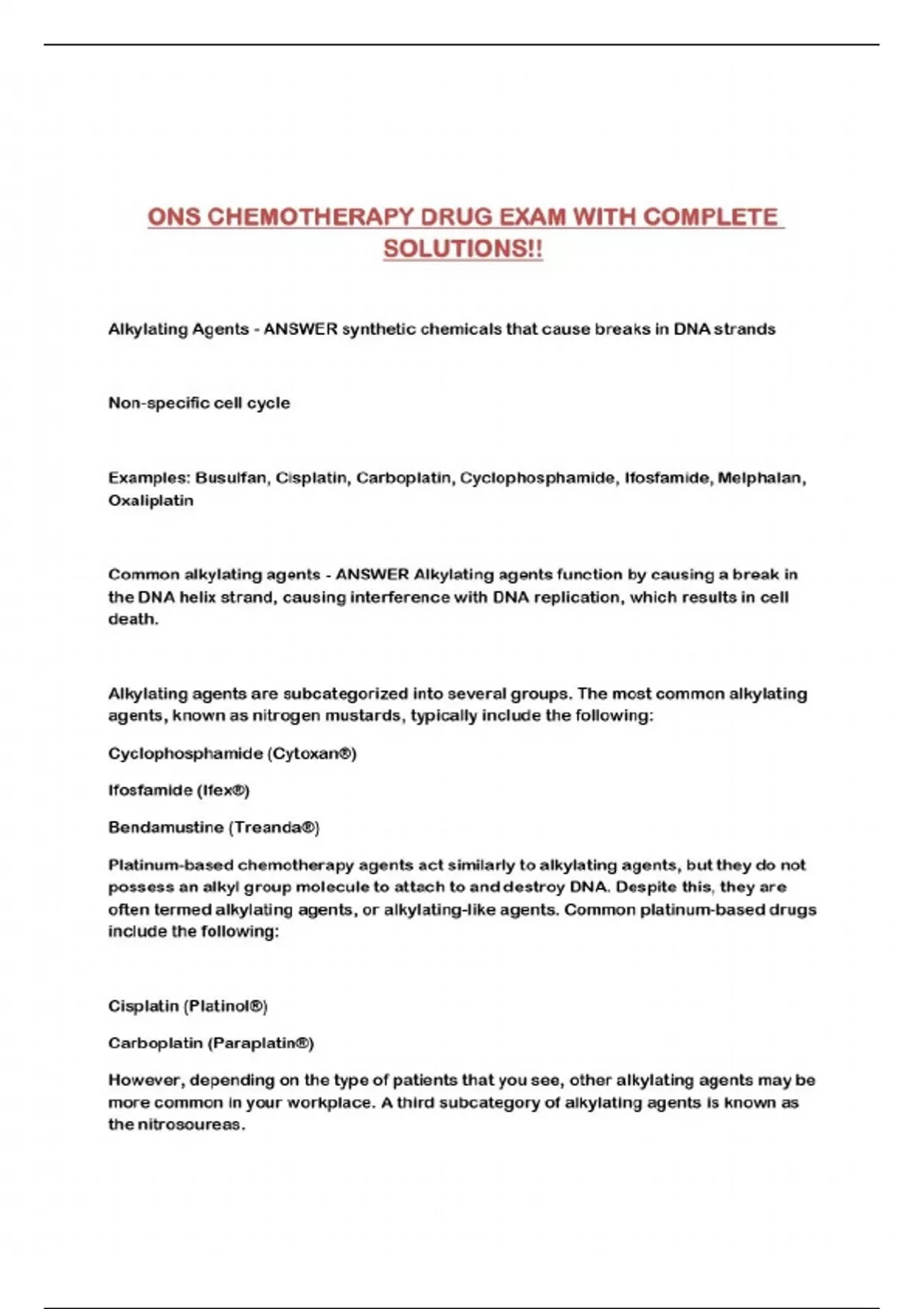 ONS CHEMOTHERAPY DRUG EXAM WITH COMPLETE SOLUTIONS!!

Alkylating Agents - ANSWER synthetic chemicals that cause breaks in DNA strands

Non-specific cell cycle

Examples: Busulfan, Cisplatin, Carboplatin, Cyclophosphamide, Ifosfamide, Melphalan, Oxaliplatin

Common alkylating agents - ANSWER Alkylating agents function by causing a break in the DNA helix strand, causing interference with DNA replication, which results in cell death.

Alkylating agents are subcategorized into several groups. The most common alkylating agents, known as nitrogen mustards, typically include the following:

Cyclophosphamide (Cytoxan®)

Ifosfamide (Ifex®)

Bendamustine (Treanda®)

Platinum-based chemotherapy agents act similarly to alkylating agents, but they do not possess an alkyl group molecule to attach to and destroy DNA. Despite this, they are often termed alkylating agents, or alkylating-like agents. Common platinum-based drugs include the following:

Cisplatin (Platinol®)

Carboplatin (Paraplatin®)

However, depending on the type of patients that you see, other alkylating agents may be more common in your workplace. A third subcategory of alkylating agents is known as the nitrosoureas.